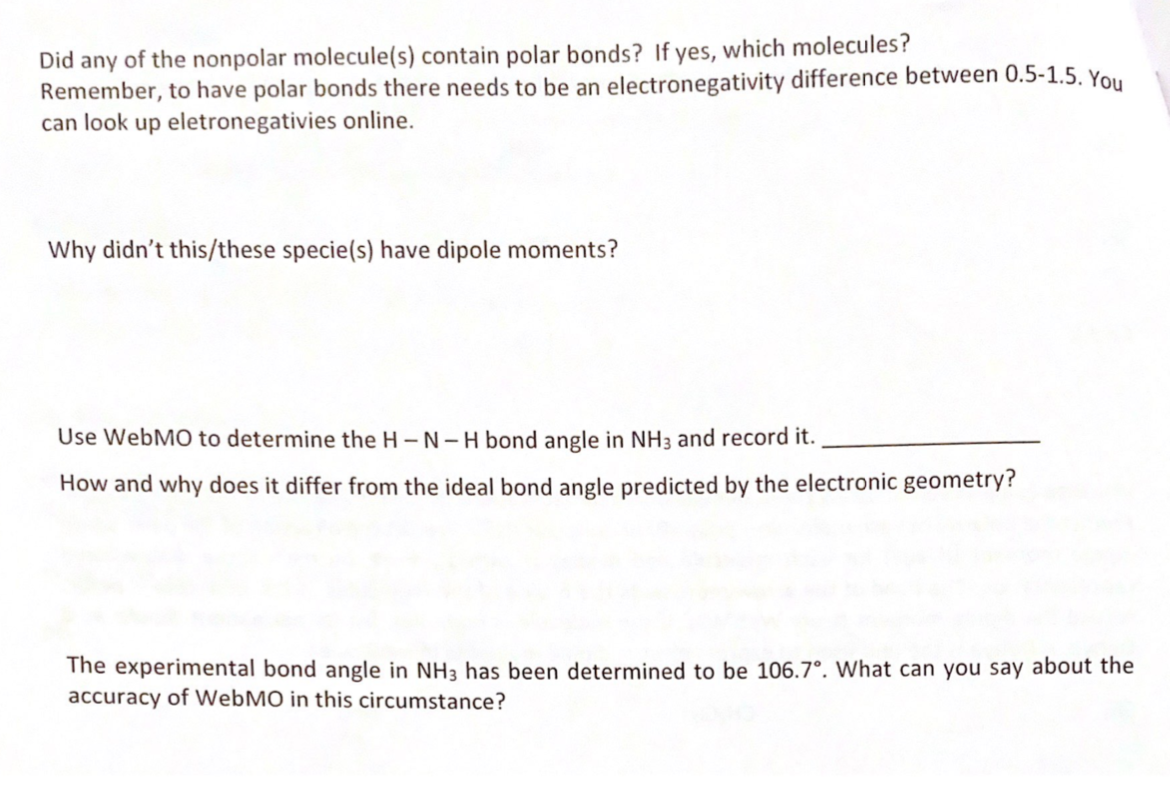 Did any of the nonpolar molecule(s) contain polar bonds? If yes, which molecules? Remember, to have polar bonds there needs to be an electronegativity difference between 0.5-1.5. You can look up eletronegativies online.

Why didn't this/these specie(s) have dipole moments?

Use WebMO to determine the H – N – H bond angle in $NH_3$ and record it. ____

How and why does it differ from the ideal bond angle predicted by the electronic geometry?

The experimental bond angle in $NH_3$ has been determined to be 106.7°. What can you say about the accuracy of WebMO in this circumstance?